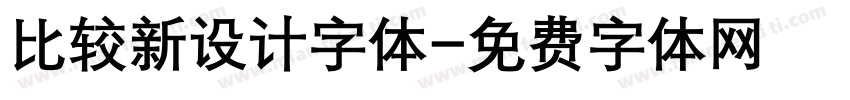 比较新设计字体-免费字体网